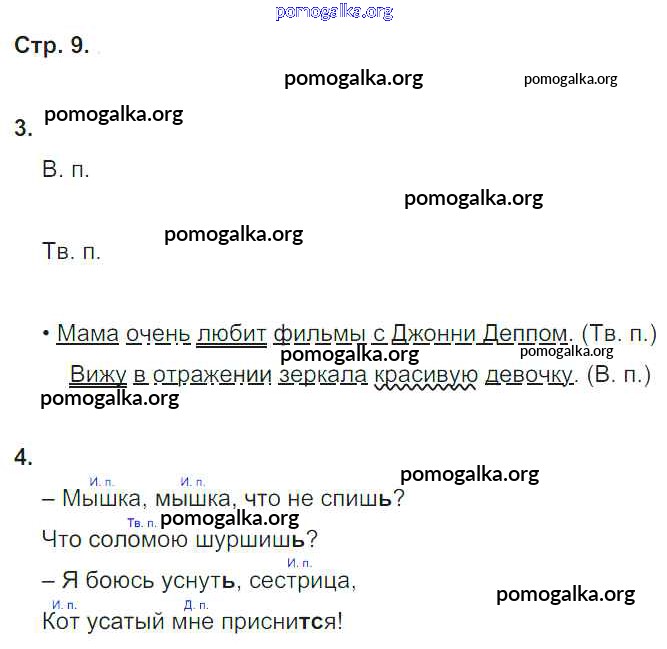 pomogalka.org

Стр. 9.

pomogalka.org pomogalka.org

pomogalka.org

3.

В. п.

pomogalka.org

pomogalka.org

Тв. п.

• Мама очень любит фильмы с Джонни Деппом. (Тв. п.)

pomogalka.org pomogalka.org

Вижу в отражении зеркала красивую девочку. (В. п.)

pomogalka.org

4.

pomogalka.org

И. п. И. п.
– Мышка, мышка, что не спишь?

Тв. п. pomogalka.org
Что соломою шуршишь?

И. п.
– Я боюсь уснуть, сестрица,

pomogalka.org

И. п. Д. п.
Кот усатый мне приснится!